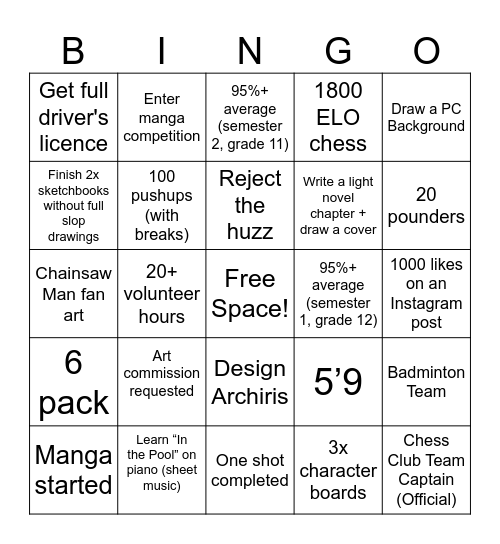 | B | I | N | G | O |
|---|---|---|---|---|
| Get full driver's licence | Enter manga competition | 95%+ average (semester 2, grade 11) | 1800 ELO chess | Draw a PC Background |
| Finish 2x sketchbooks without full slop drawings | 100 pushups (with breaks) | Reject the huzz | Write a light novel chapter + draw a cover | 20 pounders |
| Chainsaw Man fan art | 20+ volunteer hours | Free Space! | 95%+ average (semester 1, grade 12) | 1000 likes on an Instagram post |
| 6 pack | Art commission requested | Design Archiris | 5’9 | Badminton Team |
| Manga started | Learn “In the Pool” on piano (sheet music) | One shot completed | 3x character boards | Chess Club Team Captain (Official) |